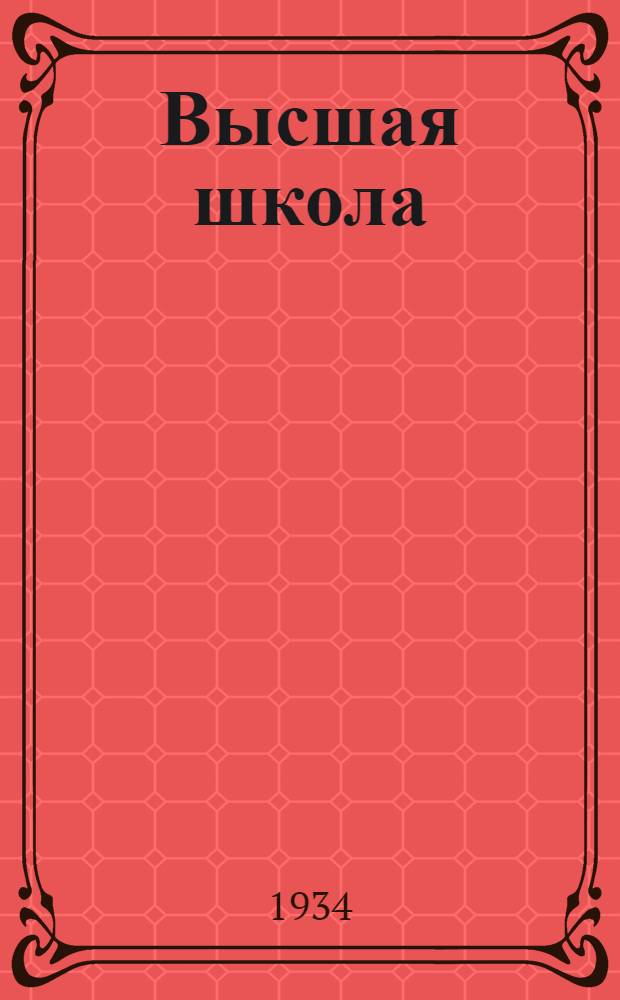 Высшая школа

1934